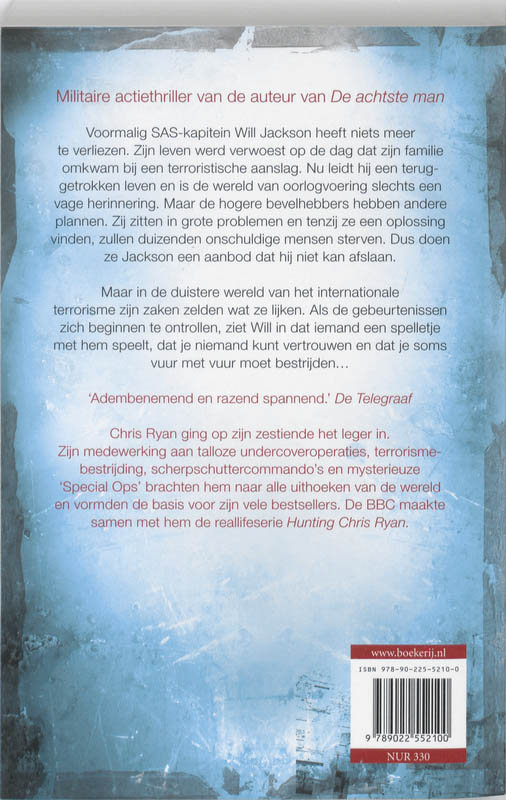 Militaire actiethriller van de auteur van De achtste man

Voormalig SAS-kapitein Will Jackson heeft niets meer te verliezen. Zijn leven werd verwoest op de dag dat zijn familie omkwam bij een terroristische aanslag. Nu leidt hij een teruggetrokken leven en is de wereld van oorlogvoering slechts een vage herinnering. Maar de hogere bevelhebbers hebben andere plannen. Zij zitten in grote problemen en tenzij ze een oplossing vinden, zullen duizenden onschuldige mensen sterven. Dus doen ze Jackson een aanbod dat hij niet kan afslaan.

Maar in de duistere wereld van het internationale terrorisme zijn zaken zelden wat ze lijken. Als de gebeurtenissen zich beginnen te ontrollen, ziet Will in dat iemand een spelletje met hem speelt, dat je niemand kunt vertrouwen en dat je soms vuur met vuur moet bestrijden…

'Adembenemend en razend spannend.' De Telegraaf

Chris Ryan ging op zijn zestiende het leger in. Zijn medewerking aan talloze undercoveroperaties, terrorismebestrijding, scherpschuttercommando's en mysterieuze 'Special Ops' brachten hem naar alle uithoeken van de wereld en vormden de basis voor zijn vele bestsellers. De BBC maakte samen met hem de reallifeserie Hunting Chris Ryan.

www.boekerij.nl

ISBN 978-90-225-5210-0

9 789022 552100

NUR 330